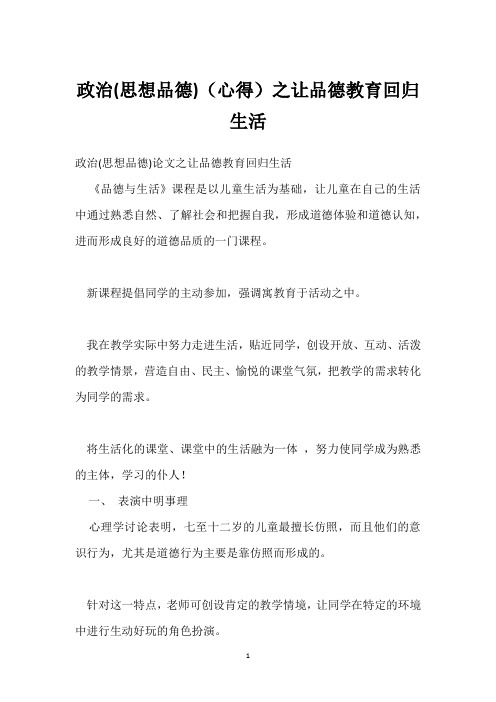 政治(思想品德)（心得）之让品德教育回归生活

政治(思想品德)论文之让品德教育回归生活

《品德与生活》课程是以儿童生活为基础，让儿童在自己的生活中通过熟悉自然、了解社会和把握自我，形成道德体验和道德认知，进而形成良好的道德品质的一门课程。

新课程提倡同学的主动参加，强调寓教育于活动之中。

我在教学实际中努力走进生活，贴近同学，创设开放、互动、活泼的教学情景，营造自由、民主、愉悦的课堂气氛，把教学的需求转化为同学的需求。

将生活化的课堂、课堂中的生活融为一体 ，努力使同学成为熟悉的主体，学习的仆人！

一、 表演中明事理

心理学讨论表明，七至十二岁的儿童最擅长仿照，而且他们的意识行为，尤其是道德行为主要是靠仿照而形成的。

针对这一特点，老师可创设肯定的教学情境，让同学在特定的环境中进行生动好玩的角色扮演。

1